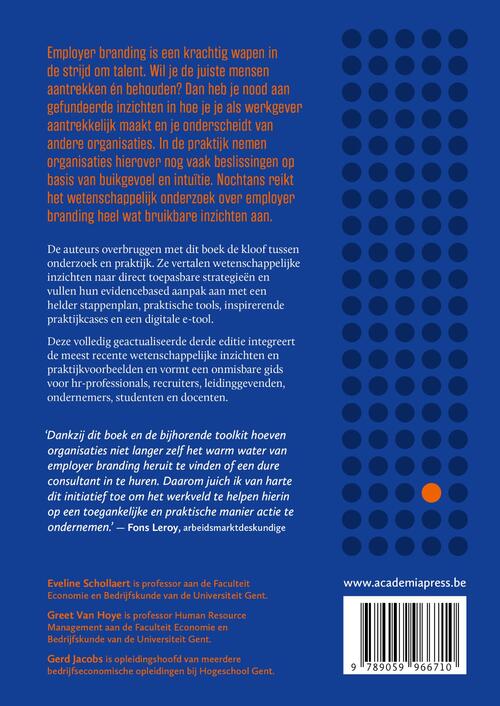 Employer branding is een krachtig wapen in de strijd om talent. Wil je de juiste mensen aantrekken én behouden? Dan heb je nood aan gefundeerde inzichten in hoe je je als werkgever aantrekkelijk maakt en je onderscheidt van andere organisaties. In de praktijk nemen organisaties hierover nog vaak beslissingen op basis van buikgevoel en intuïtie. Nochtans reikt het wetenschappelijk onderzoek over employer branding heel wat bruikbare inzichten aan.

De auteurs overbruggen met dit boek de kloof tussen onderzoek en praktijk. Ze vertalen wetenschappelijke inzichten naar direct toepasbare strategieën en vullen hun evidencebased aanpak aan met een helder stappenplan, praktische tools, inspirerende praktijkcases en een digitale e-tool.

Deze volledig geactualiseerde derde editie integreert de meest recente wetenschappelijke inzichten en praktijkvoorbeelden en vormt een onmisbare gids voor hr-professionals, recruiters, leidinggevenden, ondernemers, studenten en docenten.

'Dankzij dit boek en de bijhorende toolkit hoeven organisaties niet langer zelf het warm water van employer branding heruit te vinden of een dure consultant in te huren. Daarom juich ik van harte dit initiatief toe om het werkveld te helpen hierin op een toegankelijke en praktische manier actie te ondernemen.' — Fons Leroy, arbeidsmarktdeskundige

Eveline Schollaert is professor aan de Faculteit Economie en Bedrijfskunde van de Universiteit Gent.

Greet Van Hoye is professor Human Resource Management aan de Faculteit Economie en Bedrijfskunde van de Universiteit Gent.

Gerd Jacobs is opleidingshoofd van meerdere bedrijfseconomische opleidingen bij Hogeschool Gent.

www.academiapress.be

9 789059 966710